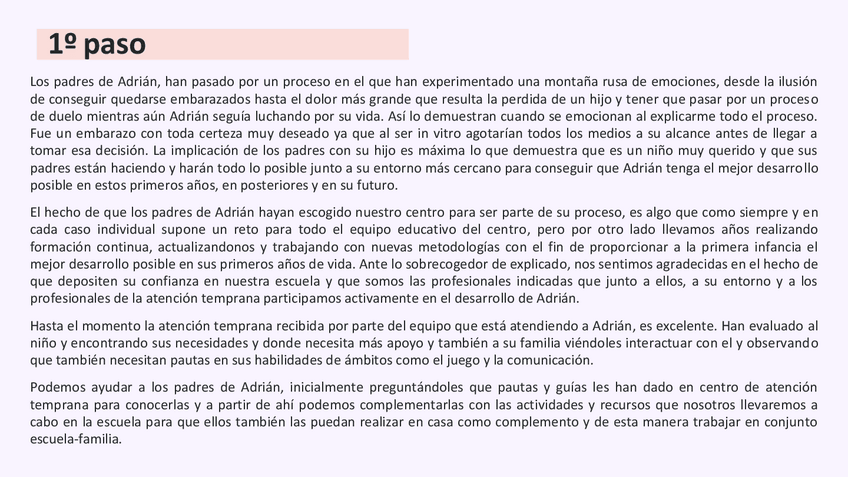 1º paso

Los padres de Adrián, han pasado por un proceso en el que han experimentado una montaña rusa de emociones, desde la ilusión de conseguir quedarse embarazados hasta el dolor más grande que resulta la perdida de un hijo y tener que pasar por un proceso de duelo mientras aún Adrián seguía luchando por su vida. Así lo demuestran cuando se emocionan al explicarme todo el proceso. Fue un embarazo con toda certeza muy deseado ya que al ser in vitro agotarían todos los medios a su alcance antes de llegar a tomar esa decisión. La implicación de los padres con su hijo es máxima lo que demuestra que es un niño muy querido y que sus padres están haciendo y harán todo lo posible junto a su entorno más cercano para conseguir que Adrián tenga el mejor desarrollo posible en estos primeros años, en posteriores y en su futuro.

El hecho de que los padres de Adrián hayan escogido nuestro centro para ser parte de su proceso, es algo que como siempre y en cada caso individual supone un reto para todo el equipo educativo del centro, pero por otro lado llevamos años realizando formación continua, actualizandonos y trabajando con nuevas metodologías con el fin de proporcionar a la primera infancia el mejor desarrollo posible en sus primeros años de vida. Ante lo sobrecogedor de explicado, nos sentimos agradecidas en el hecho de que depositen su confianza en nuestra escuela y que somos las profesionales indicadas que junto a ellos, a su entorno y a los profesionales de la atención temprana participamos activamente en el desarrollo de Adrián.

Hasta el momento la atención temprana recibida por parte del equipo que está atendiendo a Adrián, es excelente. Han evaluado al niño y encontrando sus necesidades y donde necesita más apoyo y también a su familia viéndoles interactuar con el y observando que también necesitan pautas en sus habilidades de ámbitos como el juego y la comunicación.

Podemos ayudar a los padres de Adrián, inicialmente preguntándoles que pautas y guías les han dado en centro de atención temprana para conocerlas y a partir de ahí podemos complementarlas con las actividades y recursos que nosotros llevaremos a cabo en la escuela para que ellos también las puedan realizar en casa como complemento y de esta manera trabajar en conjunto escuela-familia.